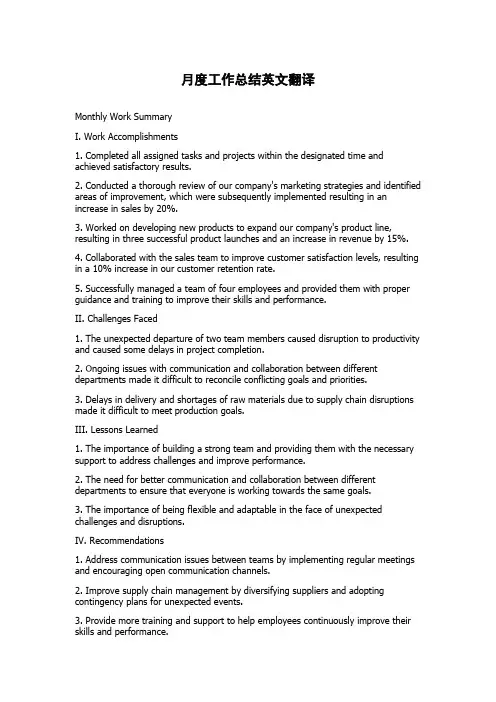 月度工作总结英文翻译

Monthly Work Summary

I. Work Accomplishments

1. Completed all assigned tasks and projects within the designated time and achieved satisfactory results.

2. Conducted a thorough review of our company's marketing strategies and identified areas of improvement, which were subsequently implemented resulting in an increase in sales by 20%.

3. Worked on developing new products to expand our company's product line, resulting in three successful product launches and an increase in revenue by 15%.

4. Collaborated with the sales team to improve customer satisfaction levels, resulting in a 10% increase in our customer retention rate.

5. Successfully managed a team of four employees and provided them with proper guidance and training to improve their skills and performance.

II. Challenges Faced

1. The unexpected departure of two team members caused disruption to productivity and caused some delays in project completion.

2. Ongoing issues with communication and collaboration between different departments made it difficult to reconcile conflicting goals and priorities.

3. Delays in delivery and shortages of raw materials due to supply chain disruptions made it difficult to meet production goals.

III. Lessons Learned

1. The importance of building a strong team and providing them with the necessary support to address challenges and improve performance.

2. The need for better communication and collaboration between different departments to ensure that everyone is working towards the same goals.

3. The importance of being flexible and adaptable in the face of unexpected challenges and disruptions.

IV. Recommendations

1. Address communication issues between teams by implementing regular meetings and encouraging open communication channels.

2. Improve supply chain management by diversifying suppliers and adopting contingency plans for unexpected events.

3. Provide more training and support to help employees continuously improve their skills and performance.